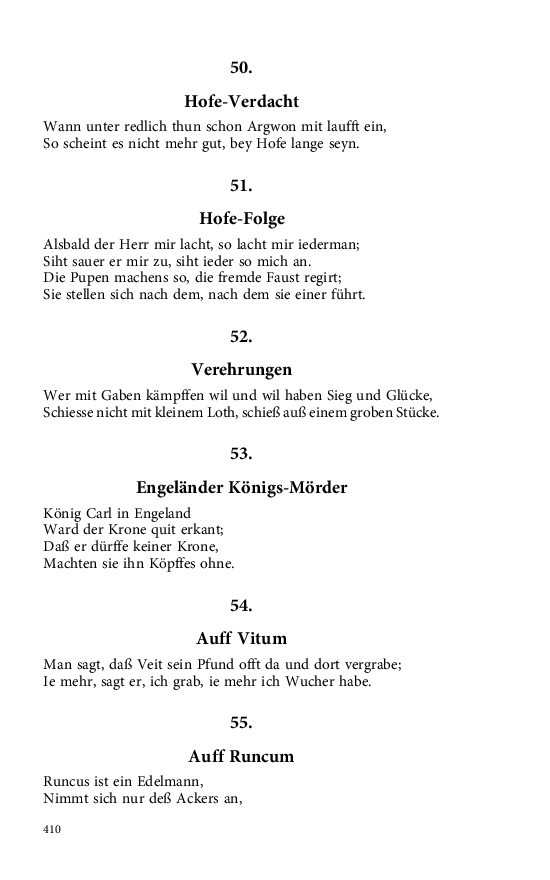 50.

Hofe-Verdacht

Wann unter redlich thun schon Argwon mit laufft ein,
So scheint es nicht mehr gut, bey Hofe lange seyn.

51.

Hofe-Folge

Alsbald der Herr mir lacht, so lacht mir iederman;
Siht sauer er mir zu, siht ieder so mich an.
Die Pupen machens so, die fremde Faust regirt;
Sie stellen sich nach dem, nach dem sie einer führt.

52.

Verehrungen

Wer mit Gaben kämpffen wil und wil haben Sieg und Glücke,
Schiesse nicht mit kleinem Loth, schieß auß einem groben Stücke.

53.

Engeländer Königs-Mörder

König Carl in Engeland
Ward der Krone quit erkant;
Daß er dürffe keiner Krone,
Machten sie ihn Köpffes ohne.

54.

Auff Vitum

Man sagt, daß Veit sein Pfund offt da und dort vergrabe;
Ie mehr, sagt er, ich grab, ie mehr ich Wucher habe.

55.

Auff Runcum

Runcus ist ein Edelmann,
Nimmt sich nur deß Ackers an,

410